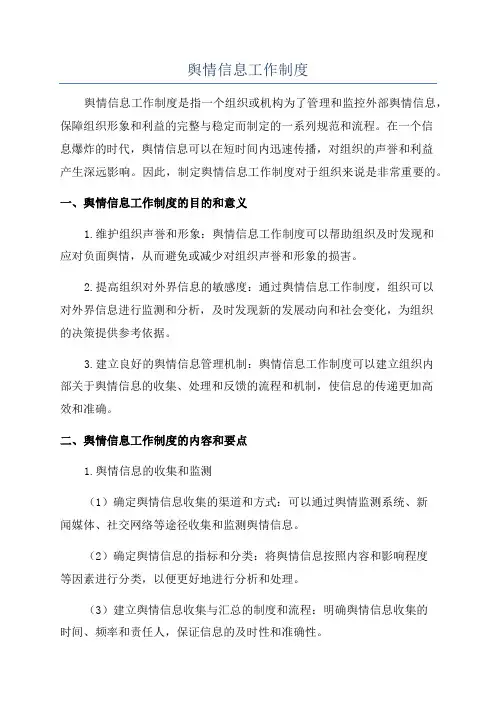 舆情信息工作制度

舆情信息工作制度是指一个组织或机构为了管理和监控外部舆情信息，保障组织形象和利益的完整与稳定而制定的一系列规范和流程。在一个信息爆炸的时代，舆情信息可以在短时间内迅速传播，对组织的声誉和利益产生深远影响。因此，制定舆情信息工作制度对于组织来说是非常重要的。

一、舆情信息工作制度的目的和意义

1.维护组织声誉和形象：舆情信息工作制度可以帮助组织及时发现和应对负面舆情，从而避免或减少对组织声誉和形象的损害。

2.提高组织对外界信息的敏感度：通过舆情信息工作制度，组织可以对外界信息进行监测和分析，及时发现新的发展动向和社会变化，为组织的决策提供参考依据。

3.建立良好的舆情信息管理机制：舆情信息工作制度可以建立组织内部关于舆情信息的收集、处理和反馈的流程和机制，使信息的传递更加高效和准确。

二、舆情信息工作制度的内容和要点

1.舆情信息的收集和监测

（1）确定舆情信息收集的渠道和方式：可以通过舆情监测系统、新闻媒体、社交网络等途径收集和监测舆情信息。

（2）确定舆情信息的指标和分类：将舆情信息按照内容和影响程度等因素进行分类，以便更好地进行分析和处理。

（3）建立舆情信息收集与汇总的制度和流程：明确舆情信息收集的时间、频率和责任人，保证信息的及时性和准确性。